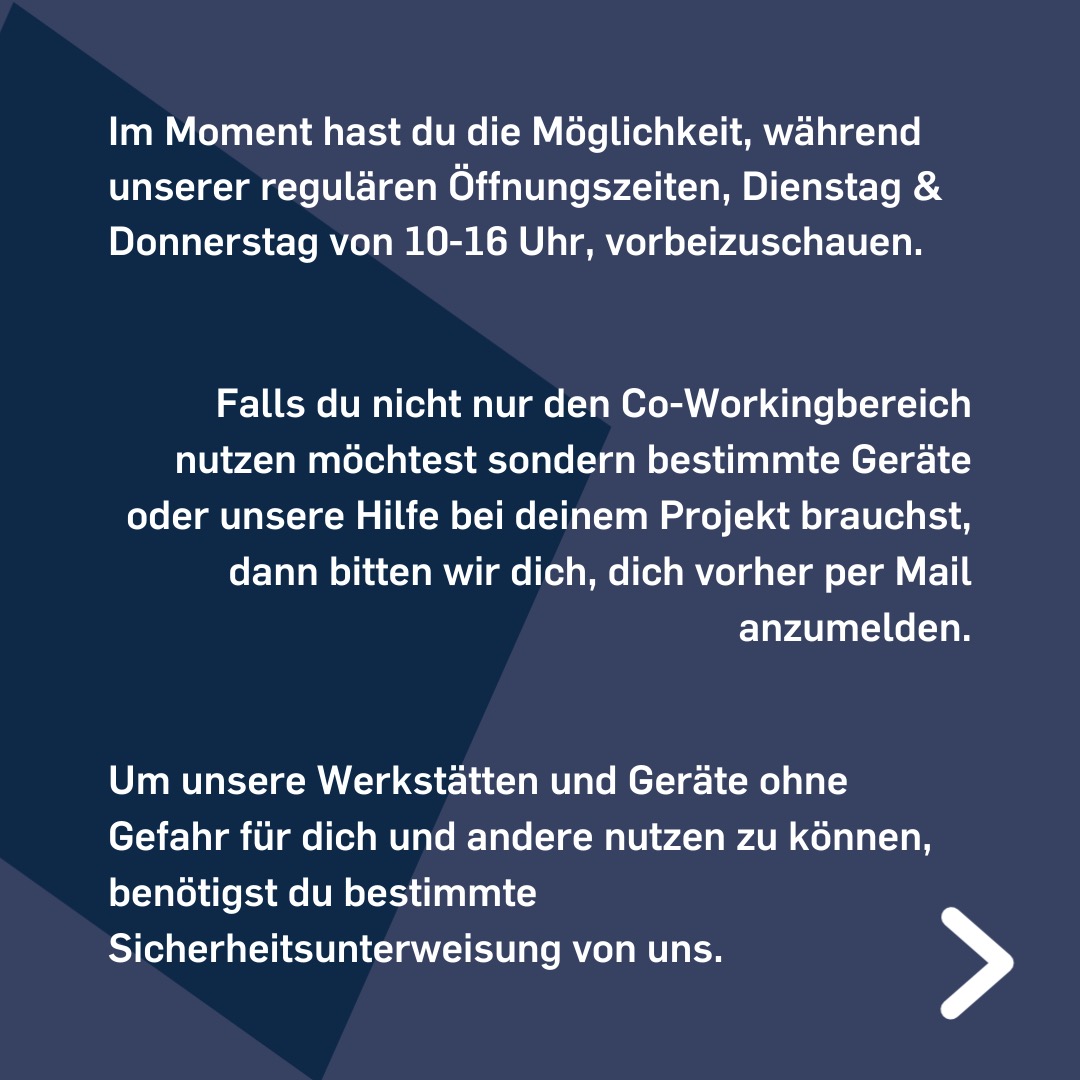 Im Moment hast du die Möglichkeit, während unserer regulären Öffnungszeiten, Dienstag & Donnerstag von 10-16 Uhr, vorbeizuschauen.

Falls du nicht nur den Co-Workingbereich nutzen möchtest sondern bestimmte Geräte oder unsere Hilfe bei deinem Projekt brauchst, dann bitten wir dich, dich vorher per Mail anzumelden.

Um unsere Werkstätten und Geräte ohne Gefahr für dich und andere nutzen zu können, benötigst du bestimmte Sicherheitsunterweisung von uns.